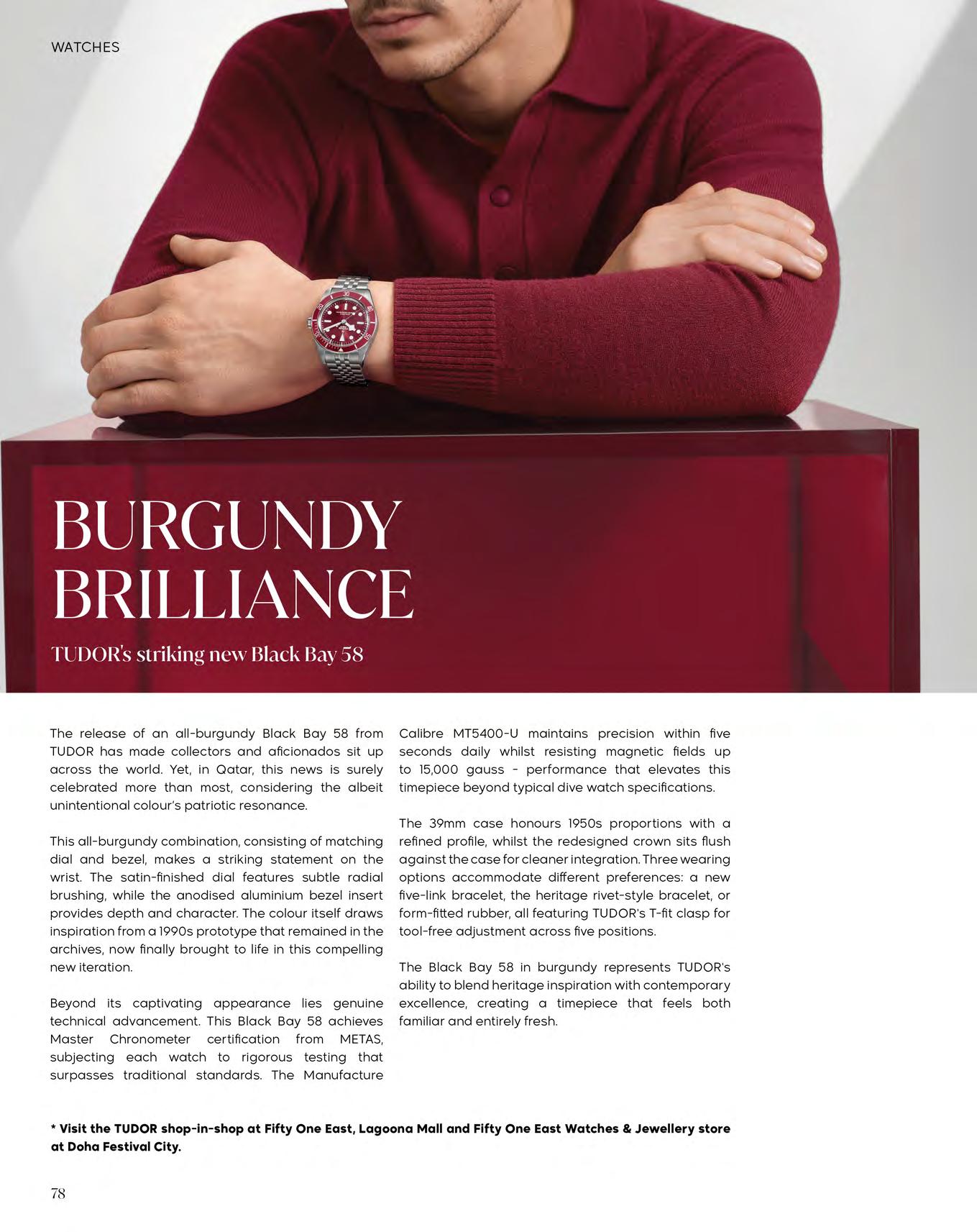 WATCHES

BURGUNDY
BRILLIANCE

TUDOR's striking new Black Bay 58

The release of an all-burgundy Black Bay 58 from TUDOR has made collectors and aficionados sit up across the world. Yet, in Qatar, this news is surely celebrated more than most, considering the albeit unintentional colour's patriotic resonance.

This all-burgundy combination, consisting of matching dial and bezel, makes a striking statement on the wrist. The satin-finished dial features subtle radial brushing, while the anodised aluminium bezel insert provides depth and character. The colour itself draws inspiration from a 1990s prototype that remained in the archives, now finally brought to life in this compelling new iteration.

Beyond its captivating appearance lies genuine technical advancement. This Black Bay 58 achieves Master Chronometer certification from METAS, subjecting each watch to rigorous testing that surpasses traditional standards. The Manufacture Calibre MT5400-U maintains precision within five seconds daily whilst resisting magnetic fields up to 15,000 gauss - performance that elevates this timepiece beyond typical dive watch specifications.

The 39mm case honours 1950s proportions with a refined profile, whilst the redesigned crown sits flush against the case for cleaner integration. Three wearing options accommodate different preferences: a new five-link bracelet, the heritage rivet-style bracelet, or form-fitted rubber, all featuring TUDOR's T-fit clasp for tool-free adjustment across five positions.

The Black Bay 58 in burgundy represents TUDOR's ability to blend heritage inspiration with contemporary excellence, creating a timepiece that feels both familiar and entirely fresh.

* Visit the TUDOR shop-in-shop at Fifty One East, Lagoona Mall and Fifty One East Watches & Jewellery store at Doha Festival City.

78